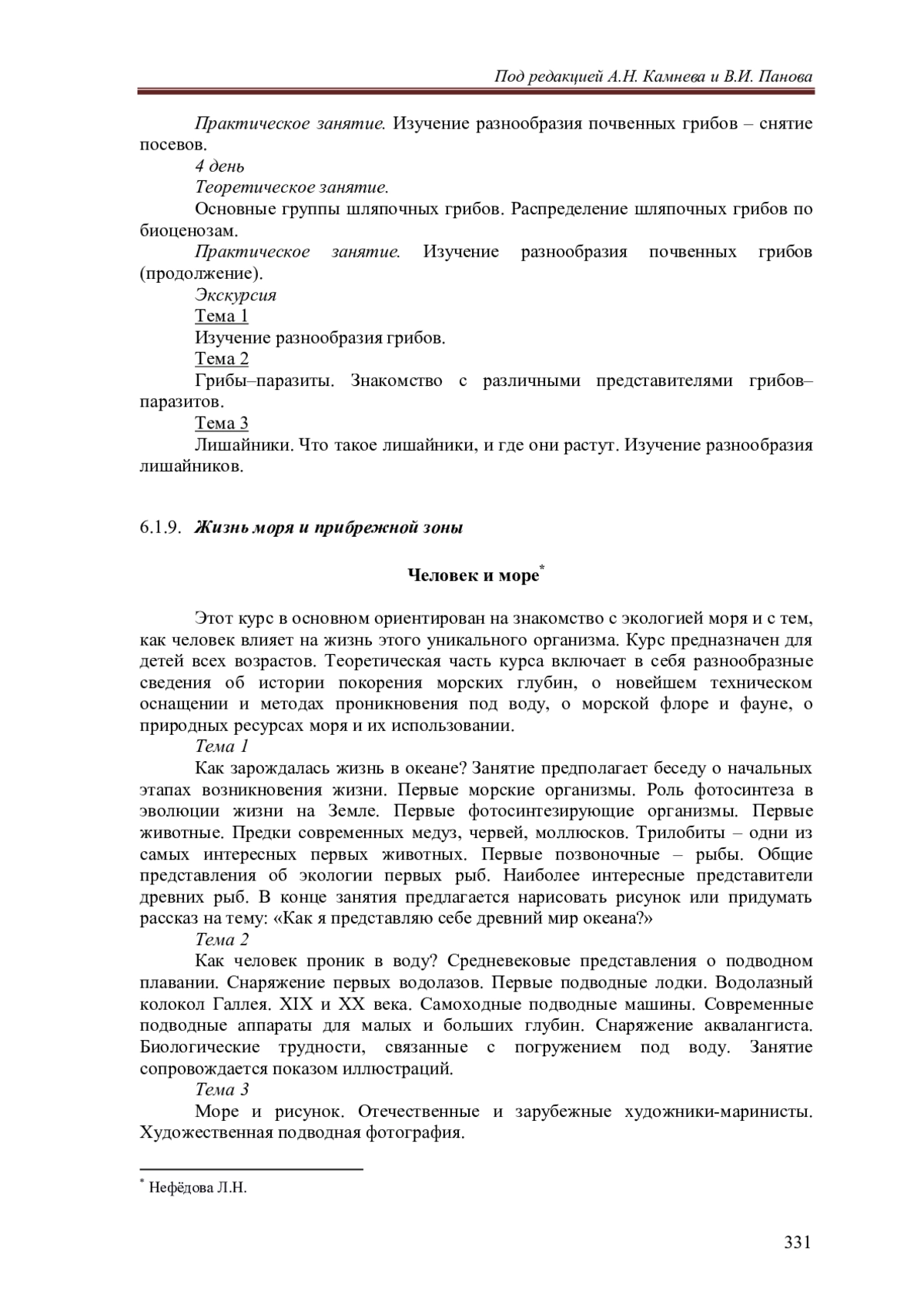 Под редакцией А.Н. Камнева и В.И. Панова

Практическое занятие. Изучение разнообразия почвенных грибов – снятие посевов.

4 день

Теоретическое занятие.

Основные группы шляпочных грибов. Распределение шляпочных грибов по биоценозам.

Практическое занятие. Изучение разнообразия почвенных грибов (продолжение).

Экскурсия

Тема 1

Изучение разнообразия грибов.

Тема 2

Грибы–паразиты. Знакомство с различными представителями грибов–паразитов.

Тема 3

Лишайники. Что такое лишайники, и где они растут. Изучение разнообразия лишайников.

6.1.9. Жизнь моря и прибрежной зоны

Человек и море*

Этот курс в основном ориентирован на знакомство с экологией моря и с тем, как человек влияет на жизнь этого уникального организма. Курс предназначен для детей всех возрастов. Теоретическая часть курса включает в себя разнообразные сведения об истории покорения морских глубин, о новейшем техническом оснащении и методах проникновения под воду, о морской флоре и фауне, о природных ресурсах моря и их использовании.

Тема 1

Как зарождалась жизнь в океане? Занятие предполагает беседу о начальных этапах возникновения жизни. Первые морские организмы. Роль фотосинтеза в эволюции жизни на Земле. Первые фотосинтезирующие организмы. Первые животные. Предки современных медуз, червей, моллюсков. Трилобиты – одни из самых интересных первых животных. Первые позвоночные – рыбы. Общие представления об экологии первых рыб. Наиболее интересные представители древних рыб. В конце занятия предлагается нарисовать рисунок или придумать рассказ на тему: «Как я представляю себе древний мир океана?»

Тема 2

Как человек проник в воду? Средневековые представления о подводном плавании. Снаряжение первых водолазов. Первые подводные лодки. Водолазный колокол Галлея. XIX и XX века. Самоходные подводные машины. Современные подводные аппараты для малых и больших глубин. Снаряжение аквалангиста. Биологические трудности, связанные с погружением под воду. Занятие сопровождается показом иллюстраций.

Тема 3

Море и рисунок. Отечественные и зарубежные художники-маринисты. Художественная подводная фотография.

* Нефёдова Л.Н.

331